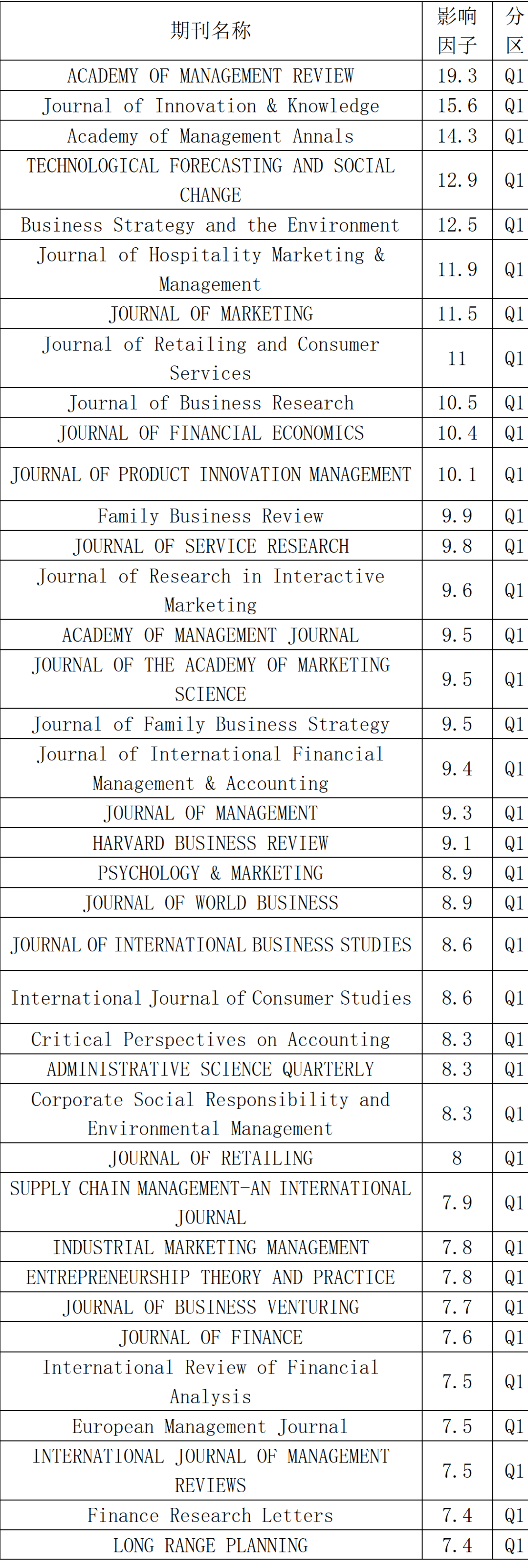 | 期刊名称 | 影响因子 | 分区 |
|---|---|---|
| ACADEMY OF MANAGEMENT REVIEW | 19.3 | Q1 |
| Journal of Innovation & Knowledge | 15.6 | Q1 |
| Academy of Management Annals | 14.3 | Q1 |
| TECHNOLOGICAL FORECASTING AND SOCIAL CHANGE | 12.9 | Q1 |
| Business Strategy and the Environment | 12.5 | Q1 |
| Journal of Hospitality Marketing & Management | 11.9 | Q1 |
| JOURNAL OF MARKETING | 11.5 | Q1 |
| Journal of Retailing and Consumer Services | 11 | Q1 |
| Journal of Business Research | 10.5 | Q1 |
| JOURNAL OF FINANCIAL ECONOMICS | 10.4 | Q1 |
| JOURNAL OF PRODUCT INNOVATION MANAGEMENT | 10.1 | Q1 |
| Family Business Review | 9.9 | Q1 |
| JOURNAL OF SERVICE RESEARCH | 9.8 | Q1 |
| Journal of Research in Interactive Marketing | 9.6 | Q1 |
| ACADEMY OF MANAGEMENT JOURNAL | 9.5 | Q1 |
| JOURNAL OF THE ACADEMY OF MARKETING SCIENCE | 9.5 | Q1 |
| Journal of Family Business Strategy | 9.5 | Q1 |
| Journal of International Financial Management & Accounting | 9.4 | Q1 |
| JOURNAL OF MANAGEMENT | 9.3 | Q1 |
| HARVARD BUSINESS REVIEW | 9.1 | Q1 |
| PSYCHOLOGY & MARKETING | 8.9 | Q1 |
| JOURNAL OF WORLD BUSINESS | 8.9 | Q1 |
| JOURNAL OF INTERNATIONAL BUSINESS STUDIES | 8.6 | Q1 |
| International Journal of Consumer Studies | 8.6 | Q1 |
| Critical Perspectives on Accounting | 8.3 | Q1 |
| ADMINISTRATIVE SCIENCE QUARTERLY | 8.3 | Q1 |
| Corporate Social Responsibility and Environmental Management | 8.3 | Q1 |
| JOURNAL OF RETAILING | 8 | Q1 |
| SUPPLY CHAIN MANAGEMENT-AN INTERNATIONAL JOURNAL | 7.9 | Q1 |
| INDUSTRIAL MARKETING MANAGEMENT | 7.8 | Q1 |
| ENTREPRENEURSHIP THEORY AND PRACTICE | 7.8 | Q1 |
| JOURNAL OF BUSINESS VENTURING | 7.7 | Q1 |
| JOURNAL OF FINANCE | 7.6 | Q1 |
| International Review of Financial Analysis | 7.5 | Q1 |
| European Management Journal | 7.5 | Q1 |
| INTERNATIONAL JOURNAL OF MANAGEMENT REVIEWS | 7.5 | Q1 |
| Finance Research Letters | 7.4 | Q1 |
| LONG RANGE PLANNING | 7.4 | Q1 |